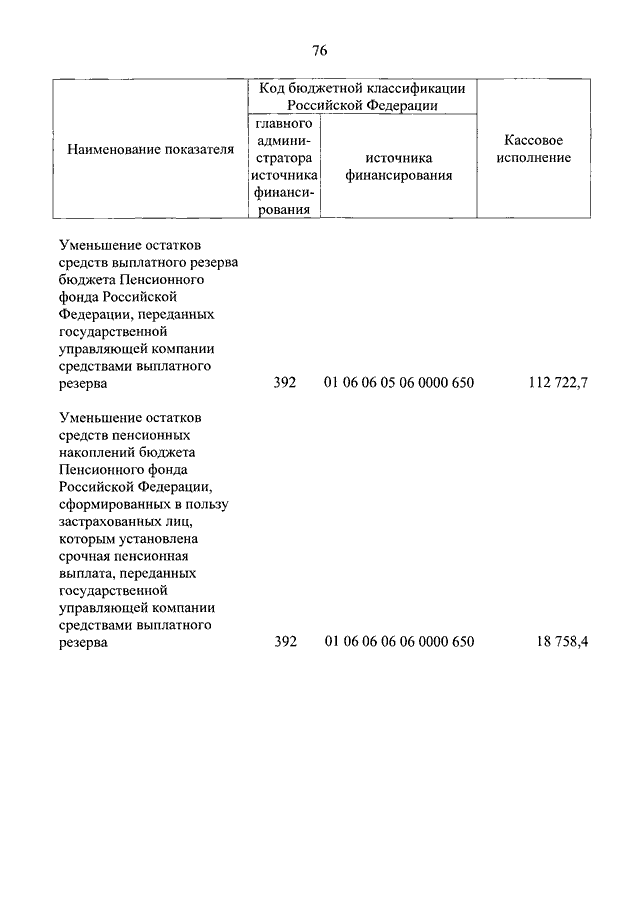 76

| Наименование показателя | Код бюджетной классификации Российской Федерации: главного администратора источника финансирования | Код бюджетной классификации Российской Федерации: источника финансирования | Кассовое исполнение |
|---|---|---|---|
| Уменьшение остатков средств выплатного резерва бюджета Пенсионного фонда Российской Федерации, переданных государственной управляющей компании средствами выплатного резерва | 392 | 01 06 06 05 06 0000 650 | 112 722,7 |
| Уменьшение остатков средств пенсионных накоплений бюджета Пенсионного фонда Российской Федерации, сформированных в пользу застрахованных лиц, которым установлена срочная пенсионная выплата, переданных государственной управляющей компании средствами выплатного резерва | 392 | 01 06 06 06 06 0000 650 | 18 758,4 |